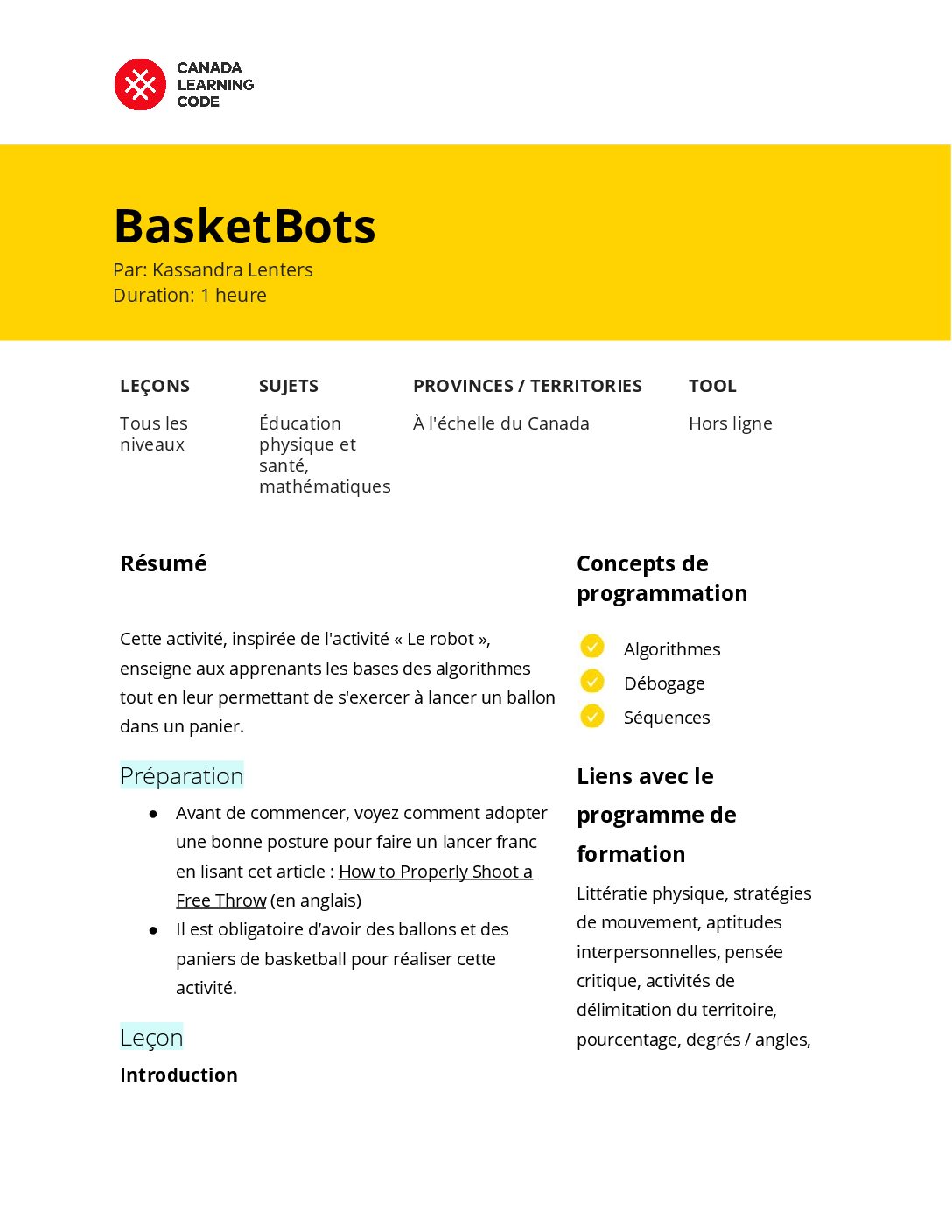 CANADA LEARNING CODE

BasketBots
Par: Kassandra Lenters
Duration: 1 heure

| LEÇONS | SUJETS | PROVINCES / TERRITORIES | TOOL |
|---|---|---|---|
| Tous les niveaux | Éducation physique et santé, mathématiques | À l'échelle du Canada | Hors ligne |

Résumé

Cette activité, inspirée de l'activité « Le robot », enseigne aux apprenants les bases des algorithmes tout en leur permettant de s'exercer à lancer un ballon dans un panier.

Préparation

● Avant de commencer, voyez comment adopter une bonne posture pour faire un lancer franc en lisant cet article : How to Properly Shoot a Free Throw (en anglais)
● Il est obligatoire d'avoir des ballons et des paniers de basketball pour réaliser cette activité.

Leçon

Introduction

Concepts de programmation

Algorithmes
Débogage
Séquences

Liens avec le programme de formation

Littératie physique, stratégies de mouvement, aptitudes interpersonnelles, pensée critique, activités de délimitation du territoire, pourcentage, degrés / angles,